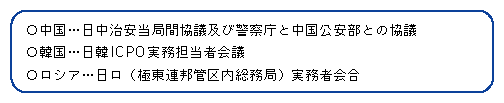 ○中国…日中治安当局間協議及び警察庁と中国公安部との協議
○韓国…日韓ICPO実務担当者会議
○ロシア…日ロ（極東連邦管区内総務局）実務者会合